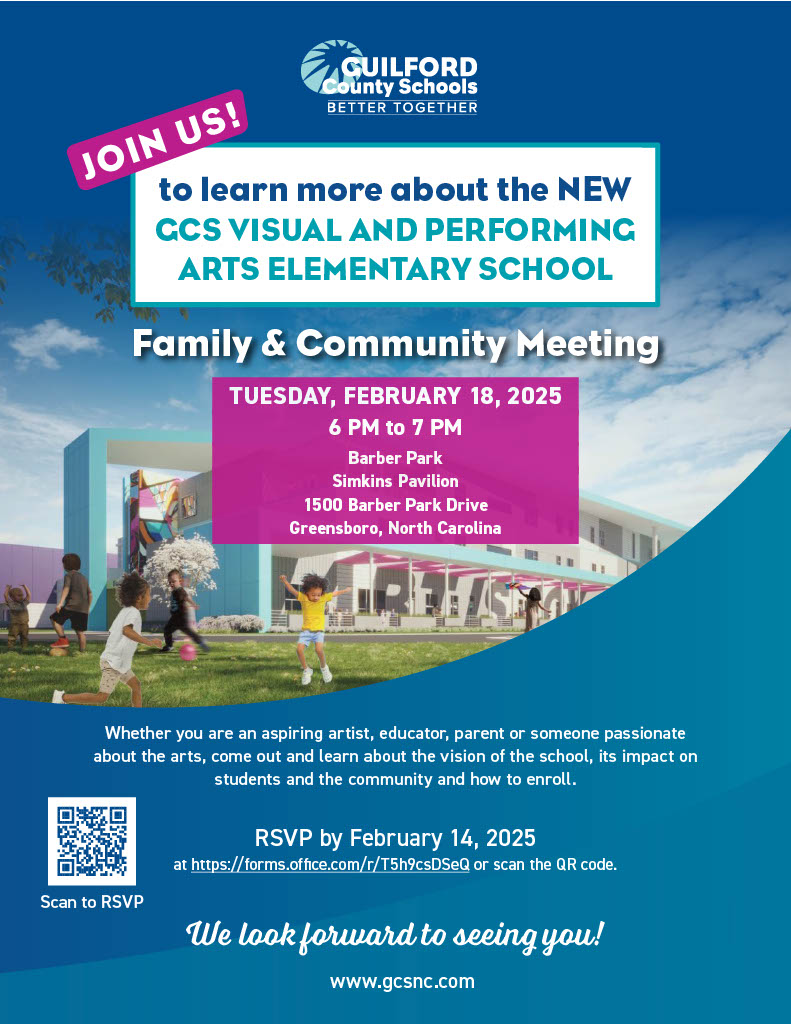 GUILFORD County Schools
BETTER TOGETHER

JOIN US!

to learn more about the NEW GCS VISUAL AND PERFORMING ARTS ELEMENTARY SCHOOL

Family & Community Meeting

TUESDAY, FEBRUARY 18, 2025
6 PM to 7 PM
Barber Park
Simkins Pavilion
1500 Barber Park Drive
Greensboro, North Carolina

Whether you are an aspiring artist, educator, parent or someone passionate about the arts, come out and learn about the vision of the school, its impact on students and the community and how to enroll.

Scan to RSVP

RSVP by February 14, 2025
at https://forms.office.com/r/T5h9csDSeQ or scan the QR code.

We look forward to seeing you!

www.gcsnc.com